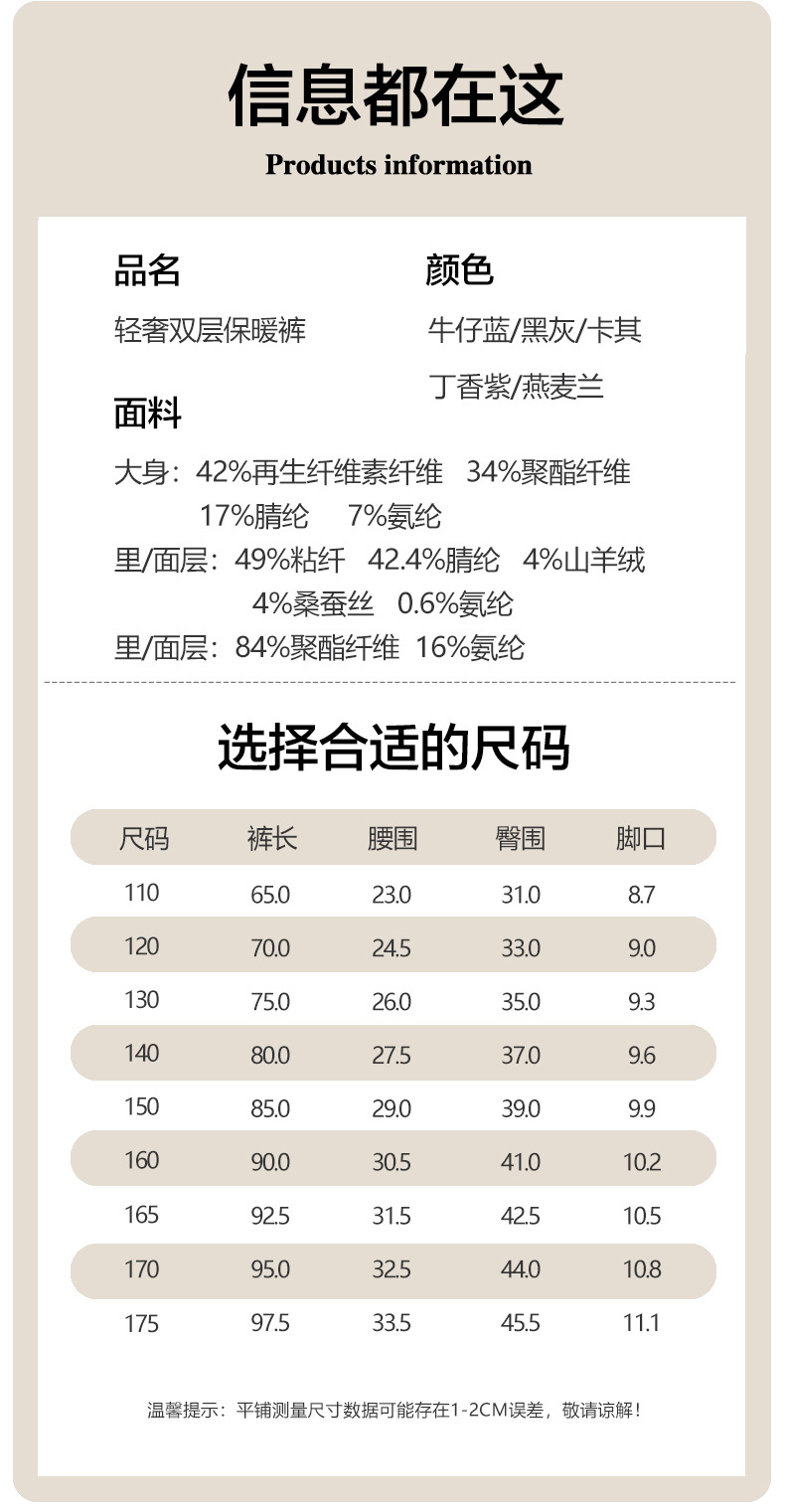 信息都在这
Products information

品名
轻奢双层保暖裤

颜色
牛仔蓝/黑灰/卡其
丁香紫/燕麦兰

面料
大身：42%再生纤维素纤维 34%聚酯纤维 17%腈纶 7%氨纶
里/面层：49%粘纤 42.4%腈纶 4%山羊绒 4%桑蚕丝 0.6%氨纶
里/面层：84%聚酯纤维 16%氨纶

选择合适的尺码

| 尺码 | 裤长 | 腰围 | 臀围 | 脚口 |
|---|---|---|---|---|
| 110 | 65.0 | 23.0 | 31.0 | 8.7 |
| 120 | 70.0 | 24.5 | 33.0 | 9.0 |
| 130 | 75.0 | 26.0 | 35.0 | 9.3 |
| 140 | 80.0 | 27.5 | 37.0 | 9.6 |
| 150 | 85.0 | 29.0 | 39.0 | 9.9 |
| 160 | 90.0 | 30.5 | 41.0 | 10.2 |
| 165 | 92.5 | 31.5 | 42.5 | 10.5 |
| 170 | 95.0 | 32.5 | 44.0 | 10.8 |
| 175 | 97.5 | 33.5 | 45.5 | 11.1 |

温馨提示：平铺测量尺寸数据可能存在1-2CM误差，敬请谅解！